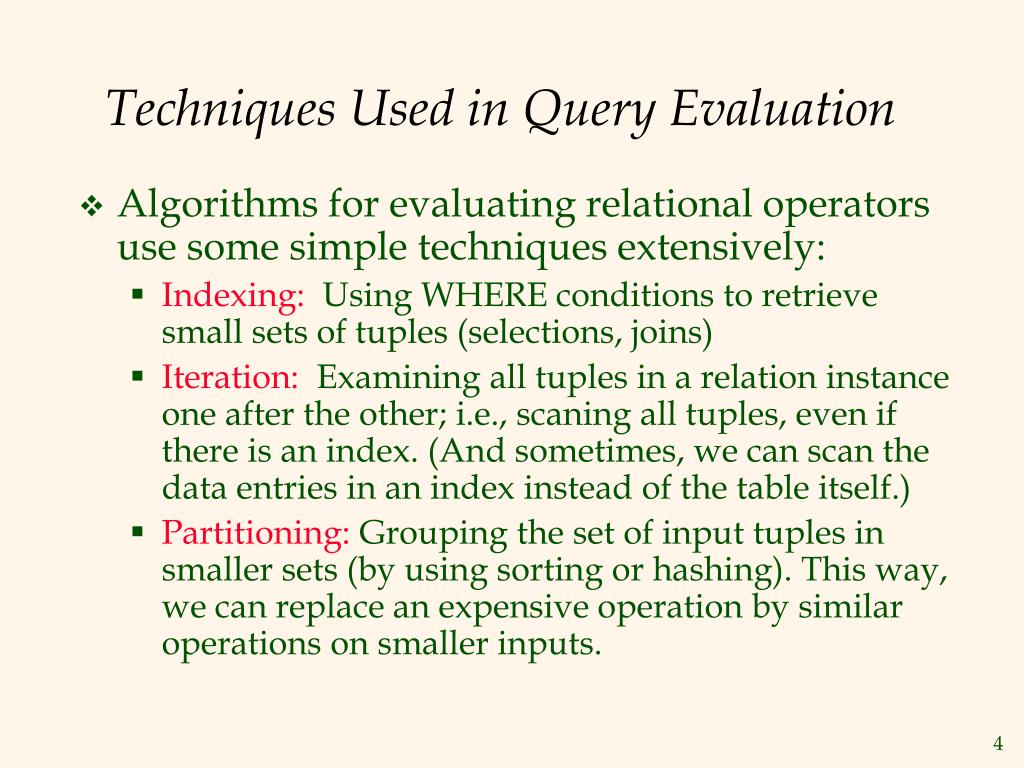 Techniques Used in Query Evaluation

❖ Algorithms for evaluating relational operators use some simple techniques extensively:

▪ Indexing: Using WHERE conditions to retrieve small sets of tuples (selections, joins)

▪ Iteration: Examining all tuples in a relation instance one after the other; i.e., scaning all tuples, even if there is an index. (And sometimes, we can scan the data entries in an index instead of the table itself.)

▪ Partitioning: Grouping the set of input tuples in smaller sets (by using sorting or hashing). This way, we can replace an expensive operation by similar operations on smaller inputs.

4